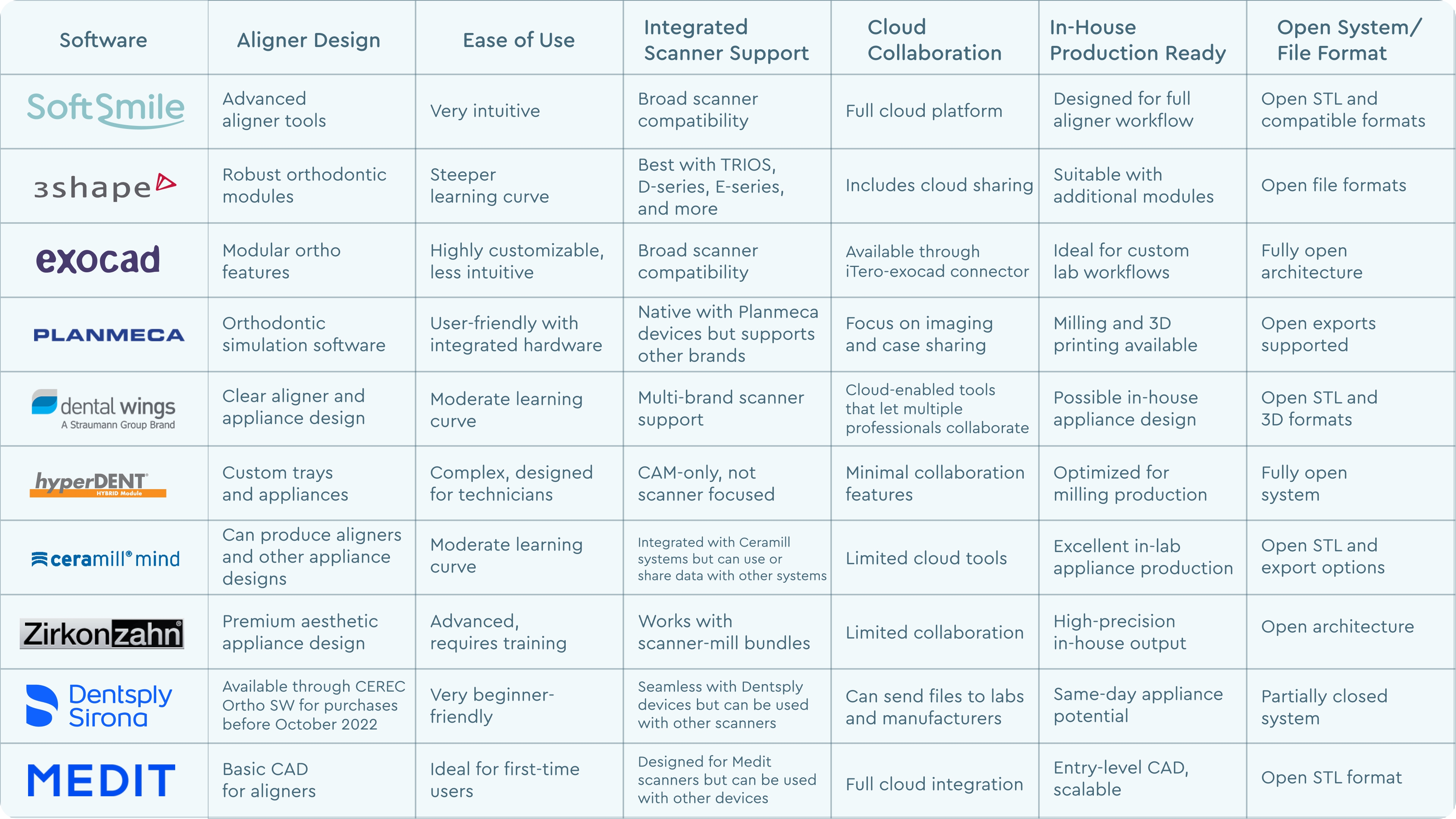 | Software | Aligner Design | Ease of Use | Integrated Scanner Support | Cloud Collaboration | In-House Production Ready | Open System/ File Format |
|---|---|---|---|---|---|---|
| SoftSmile | Advanced aligner tools | Very intuitive | Broad scanner compatibility | Full cloud platform | Designed for full aligner workflow | Open STL and compatible formats |
| 3shape | Robust orthodontic modules | Steeper learning curve | Best with TRIOS, D-series, E-series, and more | Includes cloud sharing | Suitable with additional modules | Open file formats |
| exocad | Modular ortho features | Highly customizable, less intuitive | Broad scanner compatibility | Available through iTero-exocad connector | Ideal for custom lab workflows | Fully open architecture |
| PLANMECA | Orthodontic simulation software | User-friendly with integrated hardware | Native with Planmeca devices but supports other brands | Focus on imaging and case sharing | Milling and 3D printing available | Open exports supported |
| dental wings A Straumann Group Brand | Clear aligner and appliance design | Moderate learning curve | Multi-brand scanner support | Cloud-enabled tools that let multiple professionals collaborate | Possible in-house appliance design | Open STL and 3D formats |
| hyperDENT HYBRID Module | Custom trays and appliances | Complex, designed for technicians | CAM-only, not scanner focused | Minimal collaboration features | Optimized for milling production | Fully open system |
| ceramill® mind | Can produce aligners and other appliance designs | Moderate learning curve | Integrated with Ceramill systems but can use or share data with other systems | Limited cloud tools | Excellent in-lab appliance production | Open STL and export options |
| Zirkonzahn | Premium aesthetic appliance design | Advanced, requires training | Works with scanner-mill bundles | Limited collaboration | High-precision in-house output | Open architecture |
| Dentsply Sirona | Available through CEREC Ortho SW for purchases before October 2022 | Very beginner-friendly | Seamless with Dentsply devices but can be used with other scanners | Can send files to labs and manufacturers | Same-day appliance potential | Partially closed system |
| MEDIT | Basic CAD for aligners | Ideal for first-time users | Designed for Medit scanners but can be used with other devices | Full cloud integration | Entry-level CAD, scalable | Open STL format |